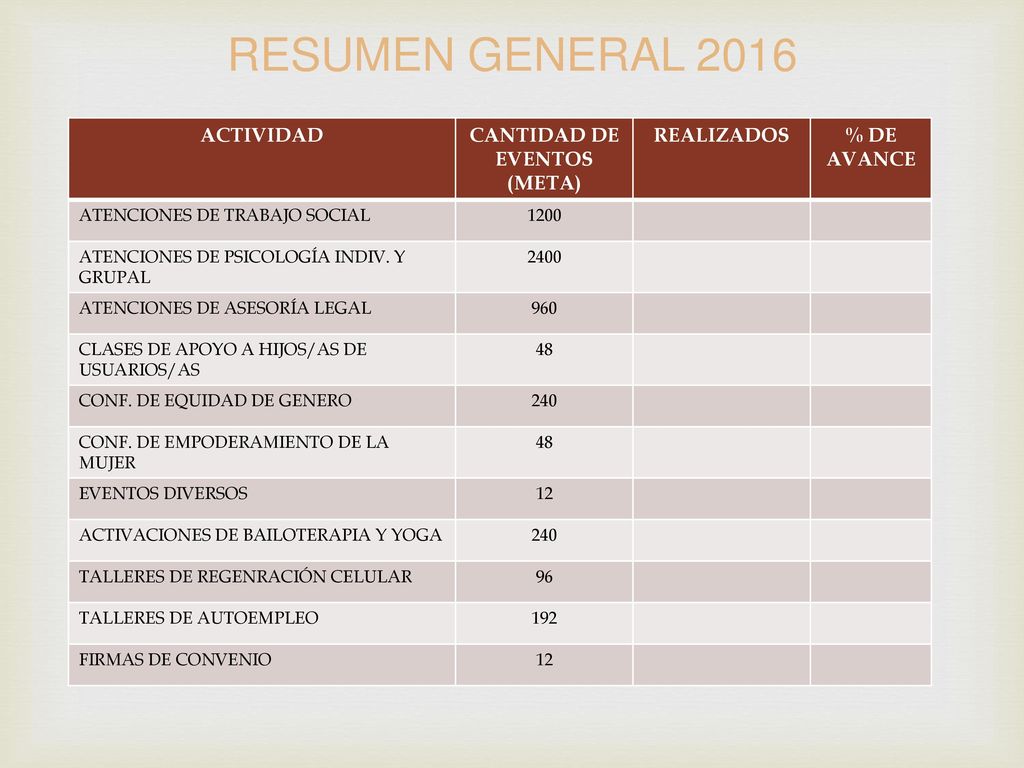 RESUMEN GENERAL 2016

| ACTIVIDAD | CANTIDAD DE EVENTOS (META) | REALIZADOS | % DE AVANCE |
|---|---|---|---|
| ATENCIONES DE TRABAJO SOCIAL | 1200 | | |
| ATENCIONES DE PSICOLOGÍA INDIV. Y GRUPAL | 2400 | | |
| ATENCIONES DE ASESORÍA LEGAL | 960 | | |
| CLASES DE APOYO A HIJOS/AS DE USUARIOS/AS | 48 | | |
| CONF. DE EQUIDAD DE GENERO | 240 | | |
| CONF. DE EMPODERAMIENTO DE LA MUJER | 48 | | |
| EVENTOS DIVERSOS | 12 | | |
| ACTIVACIONES DE BAILOTERAPIA Y YOGA | 240 | | |
| TALLERES DE REGENRACIÓN CELULAR | 96 | | |
| TALLERES DE AUTOEMPLEO | 192 | | |
| FIRMAS DE CONVENIO | 12 | | |